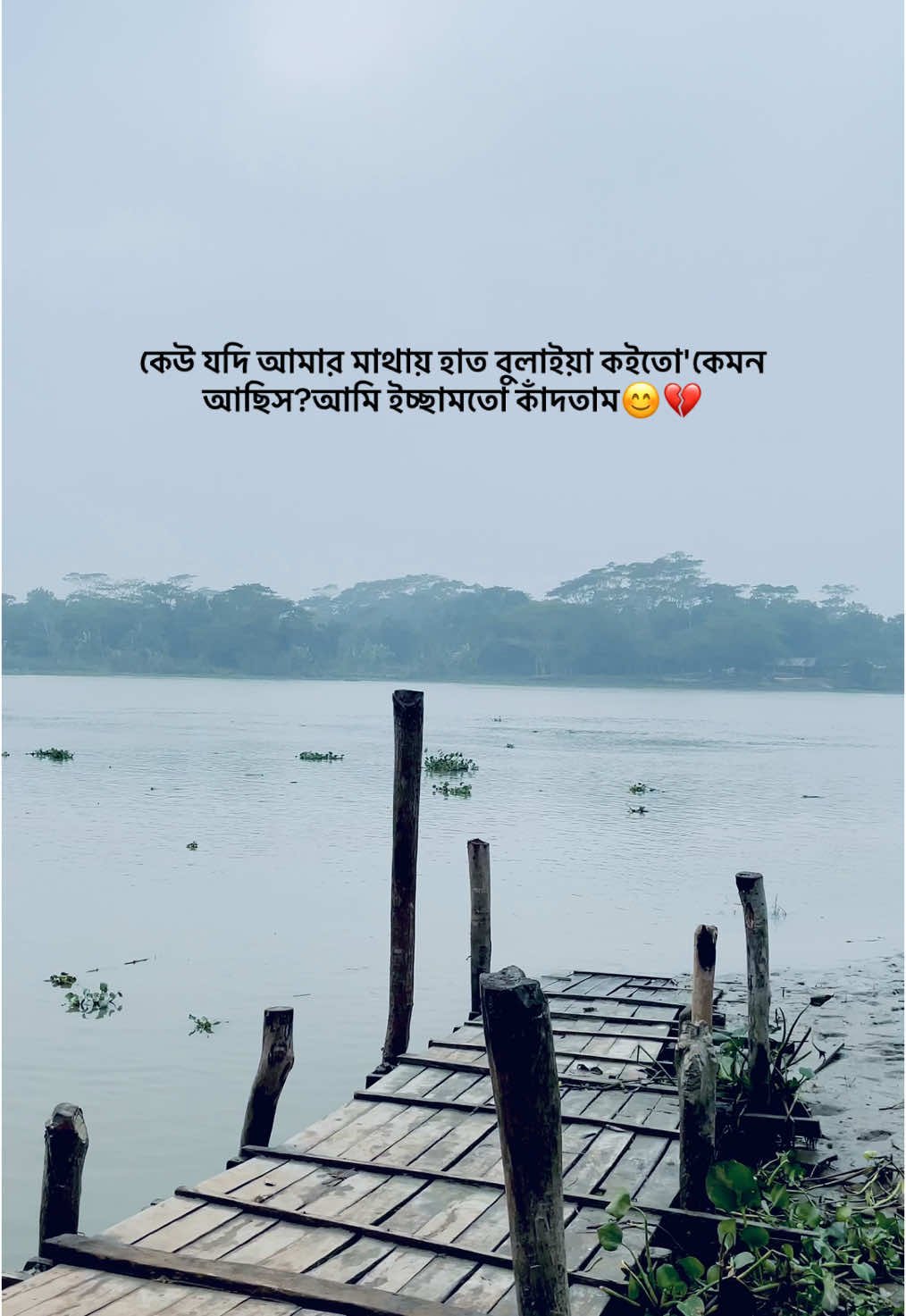 কেউ যদি আমার মাথায় হাত বুলাইয়া কইতো'কেমন আছিস?আমি ইচ্ছামতো কাঁদতাম😊💔